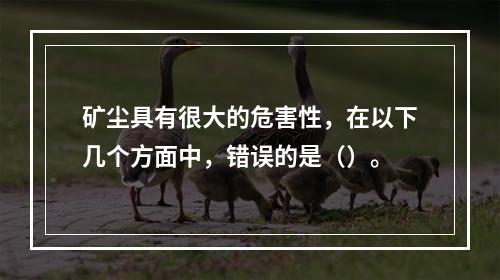 矿尘具有很大的危害性，在以下几个方面中，错误的是（）。